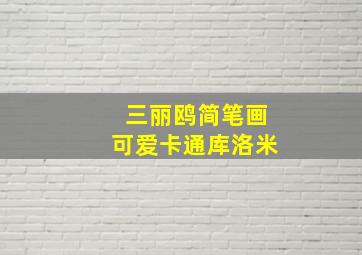 三丽鸥简笔画
可爱卡通库洛米